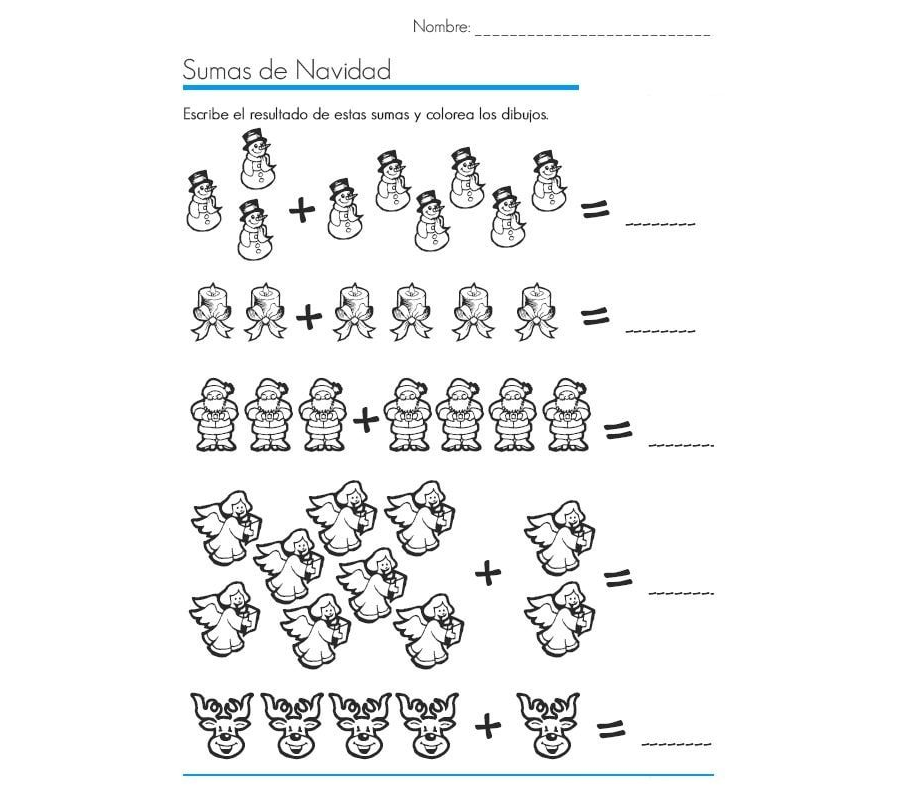 Nombre: ____

Sumas de Navidad

Escribe el resultado de estas sumas y colorea los dibujos.

+ = ____

+ = ____

+ = ____

+ = ____

+ = ____